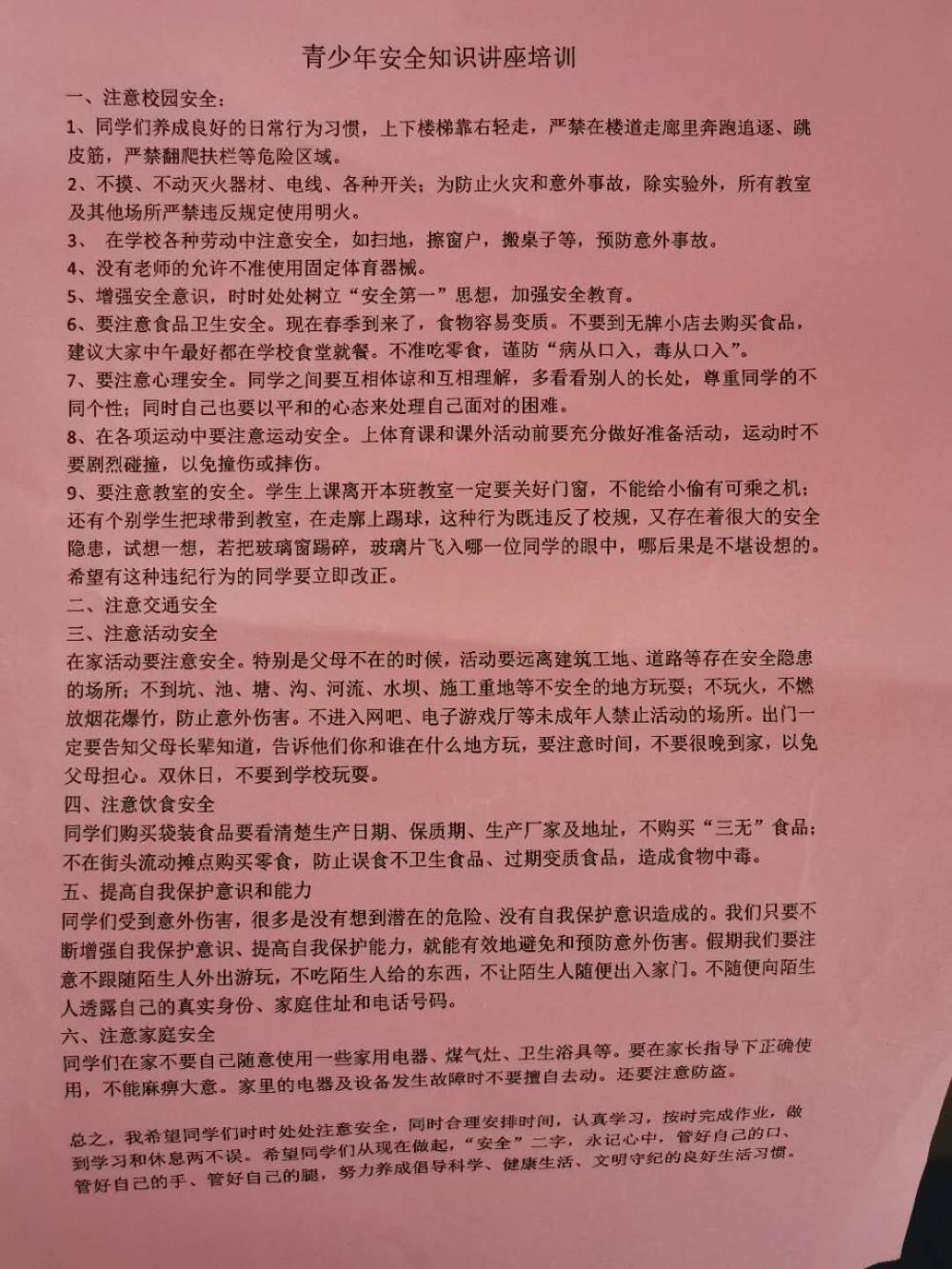 青少年安全知识讲座培训

一、注意校园安全：

1、同学们养成良好的日常行为习惯，上下楼梯靠右轻走，严禁在楼道走廊里奔跑追逐、跳皮筋，严禁翻爬扶栏等危险区域。

2、不摸、不动灭火器材、电线、各种开关；为防止火灾和意外事故，除实验外，所有教室及其他场所严禁违反规定使用明火。

3、 在学校各种劳动中注意安全，如扫地，擦窗户，搬桌子等，预防意外事故。

4、没有老师的允许不准使用固定体育器械。

5、增强安全意识，时时处处树立“安全第一”思想，加强安全教育。

6、要注意食品卫生安全。现在春季到来了，食物容易变质。不要到无牌小店去购买食品，建议大家中午最好都在学校食堂就餐。不准吃零食，谨防“病从口入，毒从口入”。

7、要注意心理安全。同学之间要互相体谅和互相理解，多看看别人的长处，尊重同学的不同个性；同时自己也要以平和的心态来处理自己面对的困难。

8、在各项运动中要注意运动安全。上体育课和课外活动前要充分做好准备活动，运动时不要剧烈碰撞，以免撞伤或摔伤。

9、要注意教室的安全。学生上课离开本班教室一定要关好门窗，不能给小偷有可乘之机；还有个别学生把球带到教室，在走廊上踢球，这种行为既违反了校规，又存在着很大的安全隐患，试想一想，若把玻璃窗踢碎，玻璃片飞入哪一位同学的眼中，哪后果是不堪设想的。希望有这种违纪行为的同学要立即改正。

二、注意交通安全

三、注意活动安全

在家活动要注意安全。特别是父母不在的时候，活动要远离建筑工地、道路等存在安全隐患的场所；不到坑、池、塘、沟、河流、水坝、施工重地等不安全的地方玩耍；不玩火，不燃放烟花爆竹，防止意外伤害。不进入网吧、电子游戏厅等未成年人禁止活动的场所。出门一定要告知父母长辈知道，告诉他们你和谁在什么地方玩，要注意时间，不要很晚到家，以免父母担心。双休日，不要到学校玩耍。

四、注意饮食安全

同学们购买袋装食品要看清楚生产日期、保质期、生产厂家及地址，不购买“三无”食品；不在街头流动摊点购买零食，防止误食不卫生食品、过期变质食品，造成食物中毒。

五、提高自我保护意识和能力

同学们受到意外伤害，很多是没有想到潜在的危险、没有自我保护意识造成的。我们只要不断增强自我保护意识、提高自我保护能力，就能有效地避免和预防意外伤害。假期我们要注意不跟随陌生人外出游玩，不吃陌生人给的东西，不让陌生人随便出入家门。不随便向陌生人透露自己的真实身份、家庭住址和电话号码。

六、注意家庭安全

同学们在家不要自己随意使用一些家用电器、煤气灶、卫生浴具等。要在家长指导下正确使用，不能麻痹大意。家里的电器及设备发生故障时不要擅自去动。还要注意防盗。

总之，我希望同学们时时处处注意安全，同时合理安排时间，认真学习，按时完成作业，做到学习和休息两不误。希望同学们从现在做起，“安全”二字，永记心中，管好自己的口、管好自己的手、管好自己的腿，努力养成倡导科学、健康生活、文明守纪的良好生活习惯。